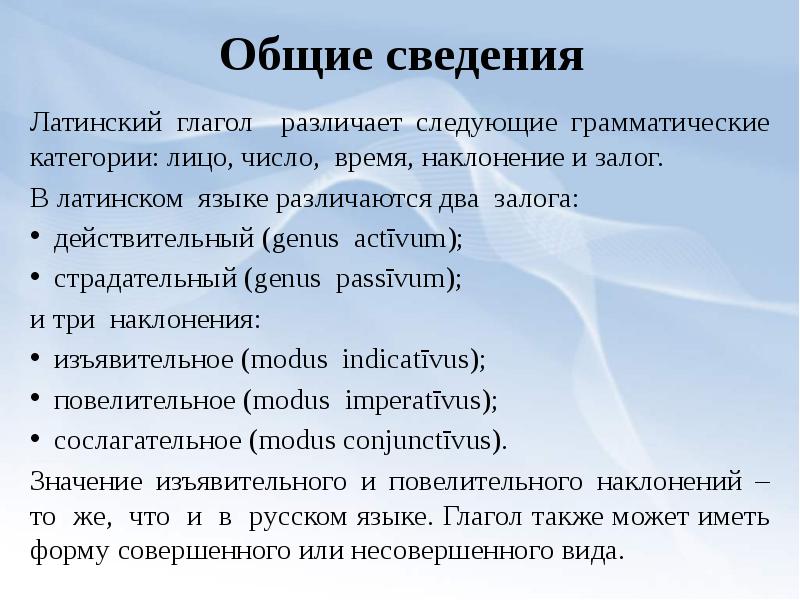 Общие сведения

Латинский глагол различает следующие грамматические категории: лицо, число, время, наклонение и залог.

В латинском языке различаются два залога:

• действительный (genus actīvum);
• страдательный (genus passīvum);

и три наклонения:

• изъявительное (modus indicatīvus);
• повелительное (modus imperatīvus);
• сослагательное (modus conjunctīvus).

Значение изъявительного и повелительного наклонений – то же, что и в русском языке. Глагол также может иметь форму совершенного или несовершенного вида.